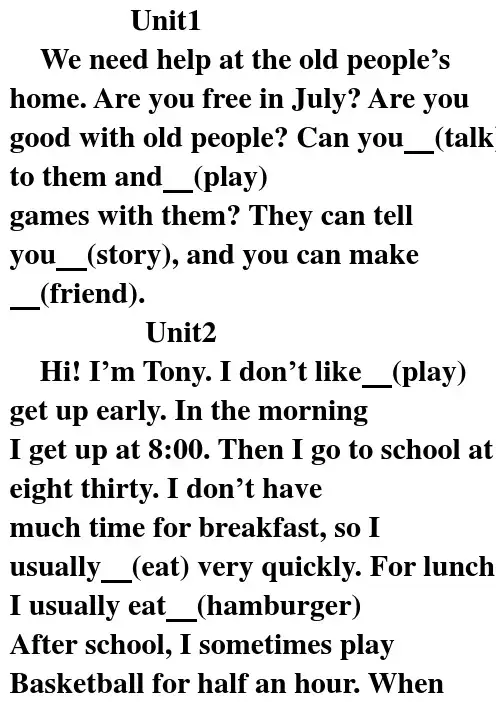 Unit1

We need help at the old people's home. Are you free in July? Are you good with old people? Can you____(talk) to them and____(play) games with them? They can tell you____(story), and you can make ____(friend).

Unit2

Hi! I'm Tony. I don't like____(play) get up early. In the morning I get up at 8:00. Then I go to school at eight thirty. I don't have much time for breakfast, so I usually____(eat) very quickly. For lunch I usually eat____(hamburger) After school, I sometimes play Basketball for half an hour. When